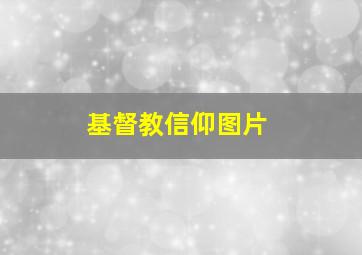 基督教信仰图片